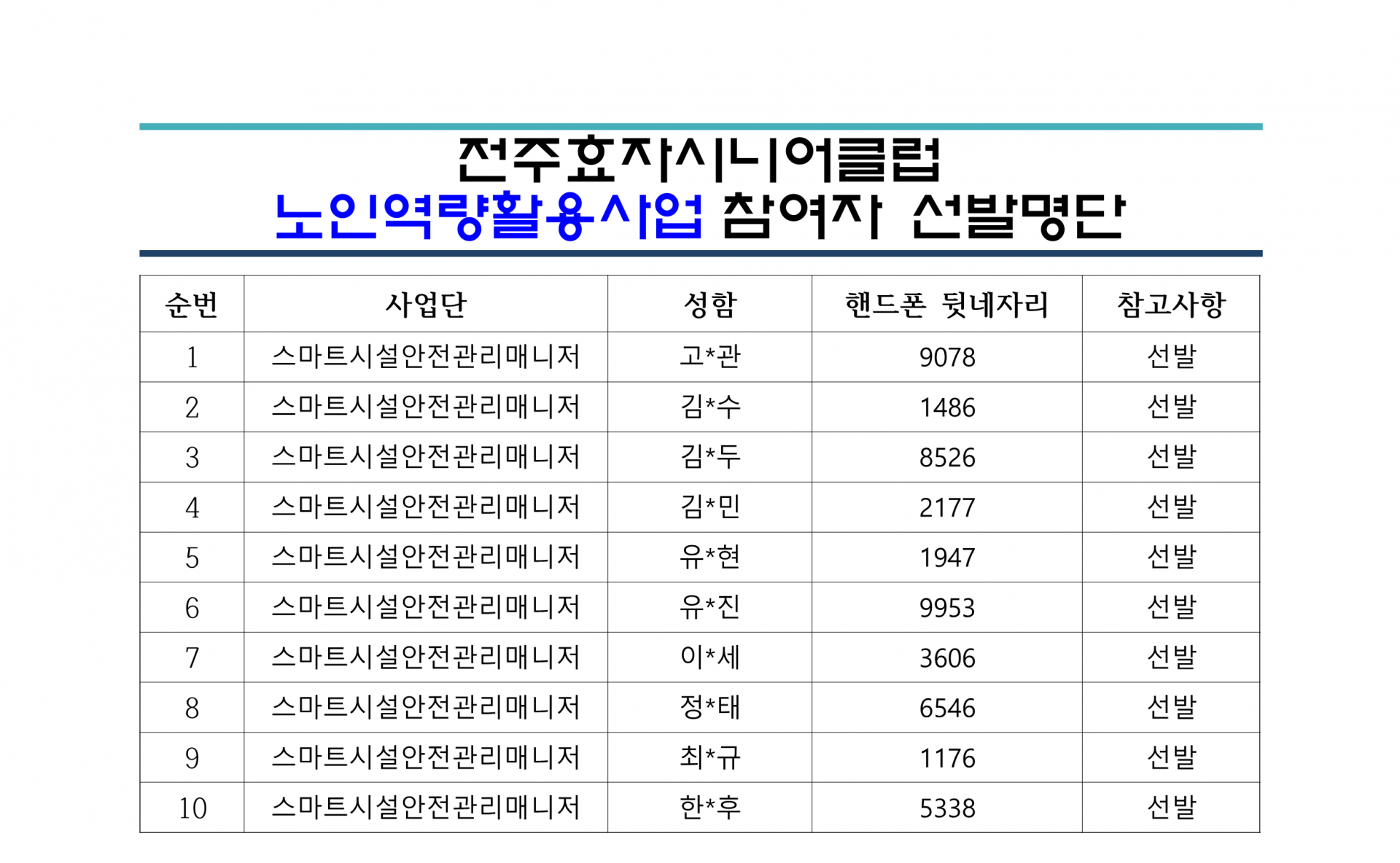 전주효자시니어클럽
노인역량활용사업 참여자 선발명단

| 순번 | 사업단 | 성함 | 핸드폰 뒷네자리 | 참고사항 |
|---|---|---|---|---|
| 1 | 스마트시설안전관리매니저 | 고*관 | 9078 | 선발 |
| 2 | 스마트시설안전관리매니저 | 김*수 | 1486 | 선발 |
| 3 | 스마트시설안전관리매니저 | 김*두 | 8526 | 선발 |
| 4 | 스마트시설안전관리매니저 | 김*민 | 2177 | 선발 |
| 5 | 스마트시설안전관리매니저 | 유*현 | 1947 | 선발 |
| 6 | 스마트시설안전관리매니저 | 유*진 | 9953 | 선발 |
| 7 | 스마트시설안전관리매니저 | 이*세 | 3606 | 선발 |
| 8 | 스마트시설안전관리매니저 | 정*태 | 6546 | 선발 |
| 9 | 스마트시설안전관리매니저 | 최*규 | 1176 | 선발 |
| 10 | 스마트시설안전관리매니저 | 한*후 | 5338 | 선발 |